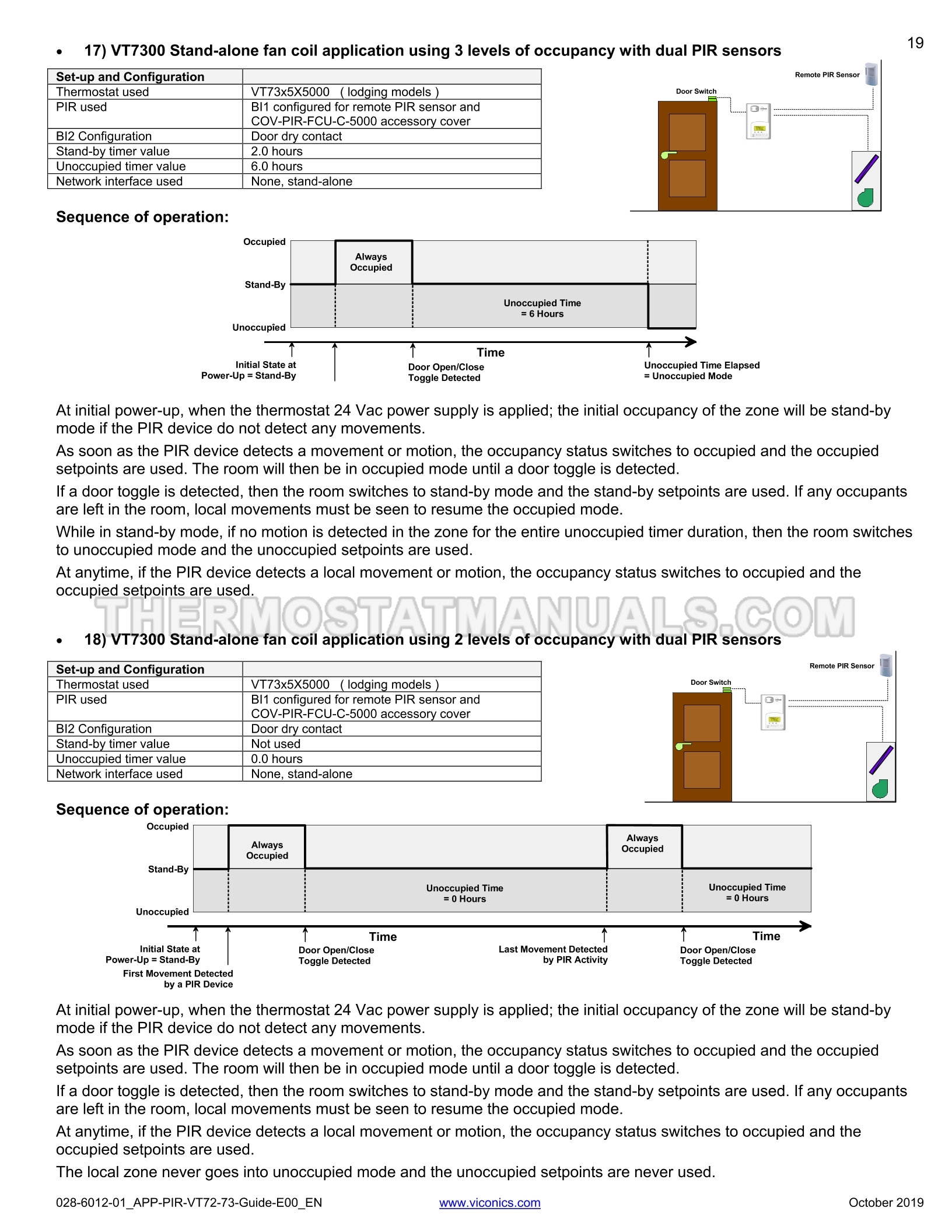 19

• 17) VT7300 Stand-alone fan coil application using 3 levels of occupancy with dual PIR sensors

| Set-up and Configuration | |
|---|---|
| Thermostat used | VT73x5X5000 ( lodging models ) |
| PIR used | BI1 configured for remote PIR sensor and COV-PIR-FCU-C-5000 accessory cover |
| BI2 Configuration | Door dry contact |
| Stand-by timer value | 2.0 hours |
| Unoccupied timer value | 6.0 hours |
| Network interface used | None, stand-alone |

Remote PIR Sensor
Door Switch

Sequence of operation:

Occupied
Stand-By
Unoccupied
Always Occupied
Unoccupied Time = 6 Hours
Time
Initial State at Power-Up = Stand-By
Door Open/Close Toggle Detected
Unoccupied Time Elapsed = Unoccupied Mode

At initial power-up, when the thermostat 24 Vac power supply is applied; the initial occupancy of the zone will be stand-by mode if the PIR device do not detect any movements.

As soon as the PIR device detects a movement or motion, the occupancy status switches to occupied and the occupied setpoints are used. The room will then be in occupied mode until a door toggle is detected.

If a door toggle is detected, then the room switches to stand-by mode and the stand-by setpoints are used. If any occupants are left in the room, local movements must be seen to resume the occupied mode.

While in stand-by mode, if no motion is detected in the zone for the entire unoccupied timer duration, then the room switches to unoccupied mode and the unoccupied setpoints are used.

At anytime, if the PIR device detects a local movement or motion, the occupancy status switches to occupied and the occupied setpoints are used.

THERMOSTATMANUALS.COM

• 18) VT7300 Stand-alone fan coil application using 2 levels of occupancy with dual PIR sensors

| Set-up and Configuration | |
|---|---|
| Thermostat used | VT73x5X5000 ( lodging models ) |
| PIR used | BI1 configured for remote PIR sensor and COV-PIR-FCU-C-5000 accessory cover |
| BI2 Configuration | Door dry contact |
| Stand-by timer value | Not used |
| Unoccupied timer value | 0.0 hours |
| Network interface used | None, stand-alone |

Remote PIR Sensor
Door Switch

Sequence of operation:

Occupied
Stand-By
Unoccupied
Always Occupied
Unoccupied Time = 0 Hours
Always Occupied
Unoccupied Time = 0 Hours
Time
Time
Initial State at Power-Up = Stand-By
First Movement Detected by a PIR Device
Door Open/Close Toggle Detected
Last Movement Detected by PIR Activity
Door Open/Close Toggle Detected

At initial power-up, when the thermostat 24 Vac power supply is applied; the initial occupancy of the zone will be stand-by mode if the PIR device do not detect any movements.

As soon as the PIR device detects a movement or motion, the occupancy status switches to occupied and the occupied setpoints are used. The room will then be in occupied mode until a door toggle is detected.

If a door toggle is detected, then the room switches to stand-by mode and the stand-by setpoints are used. If any occupants are left in the room, local movements must be seen to resume the occupied mode.

At anytime, if the PIR device detects a local movement or motion, the occupancy status switches to occupied and the occupied setpoints are used.

The local zone never goes into unoccupied mode and the unoccupied setpoints are never used.

028-6012-01_APP-PIR-VT72-73-Guide-E00_EN www.viconics.com October 2019